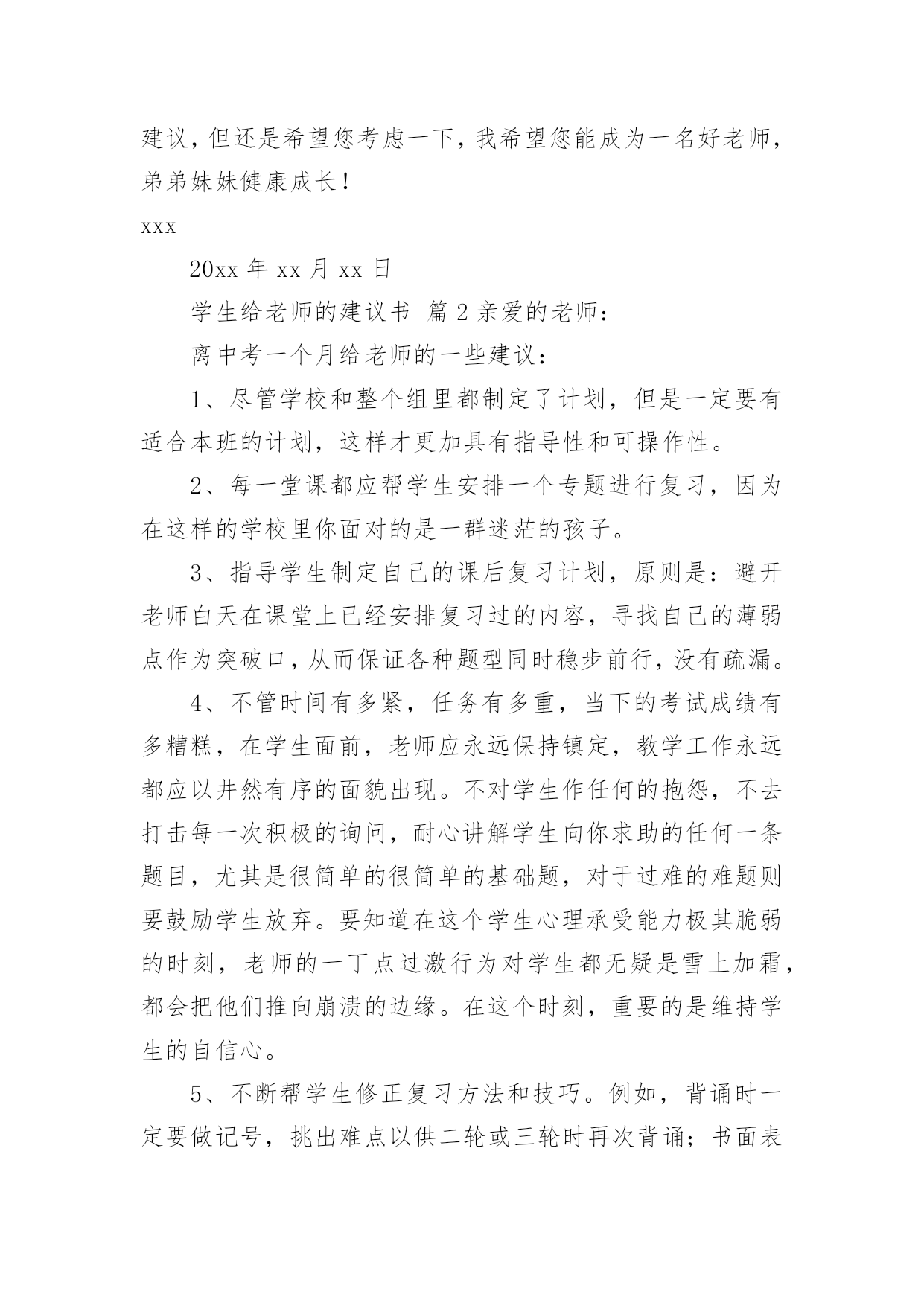 建议，但还是希望您考虑一下，我希望您能成为一名好老师，弟弟妹妹健康成长！

xxx

20xx 年 xx 月 xx 日

学生给老师的建议书 篇 2 亲爱的老师：

离中考一个月给老师的一些建议：

1、尽管学校和整个组里都制定了计划，但是一定要有适合本班的计划，这样才更加具有指导性和可操作性。

2、每一堂课都应帮学生安排一个专题进行复习，因为在这样的学校里你面对的是一群迷茫的孩子。

3、指导学生制定自己的课后复习计划，原则是：避开老师白天在课堂上已经安排复习过的内容，寻找自己的薄弱点作为突破口，从而保证各种题型同时稳步前行，没有疏漏。

4、不管时间有多紧，任务有多重，当下的考试成绩有多糟糕，在学生面前，老师应永远保持镇定，教学工作永远都应以井然有序的面貌出现。不对学生作任何的抱怨，不去打击每一次积极的询问，耐心讲解学生向你求助的任何一条题目，尤其是很简单的很简单的基础题，对于过难的难题则要鼓励学生放弃。要知道在这个学生心理承受能力极其脆弱的时刻，老师的一丁点过激行为对学生都无疑是雪上加霜，都会把他们推向崩溃的边缘。在这个时刻，重要的是维持学生的自信心。

5、不断帮学生修正复习方法和技巧。例如，背诵时一定要做记号，挑出难点以供二轮或三轮时再次背诵；书面表